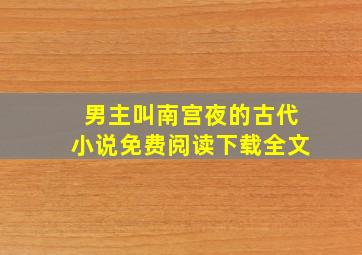 男主叫南宫夜的古代小说免费阅读下载全文